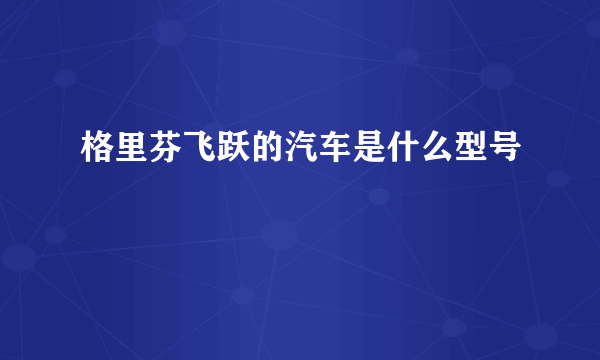 格里芬飞跃的汽车是什么型号